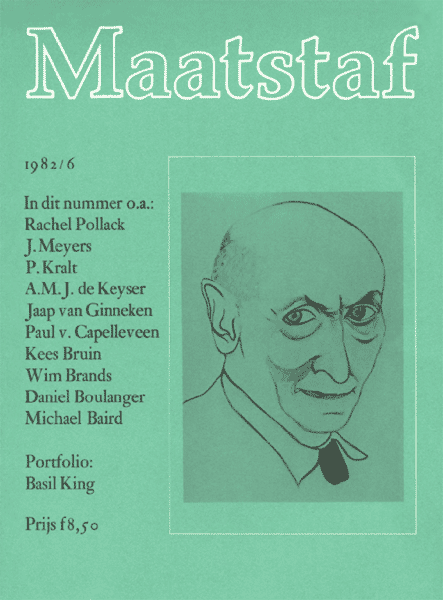 Maatstaf

1982/6

In dit nummer o.a.:
Rachel Pollack
J. Meyers
P. Kralt
A.M.J. de Keyser
Jaap van Ginneken
Paul v. Capelleveen
Kees Bruin
Wim Brands
Daniel Boulanger
Michael Baird

Portfolio:
Basil King

Prijs f8,50